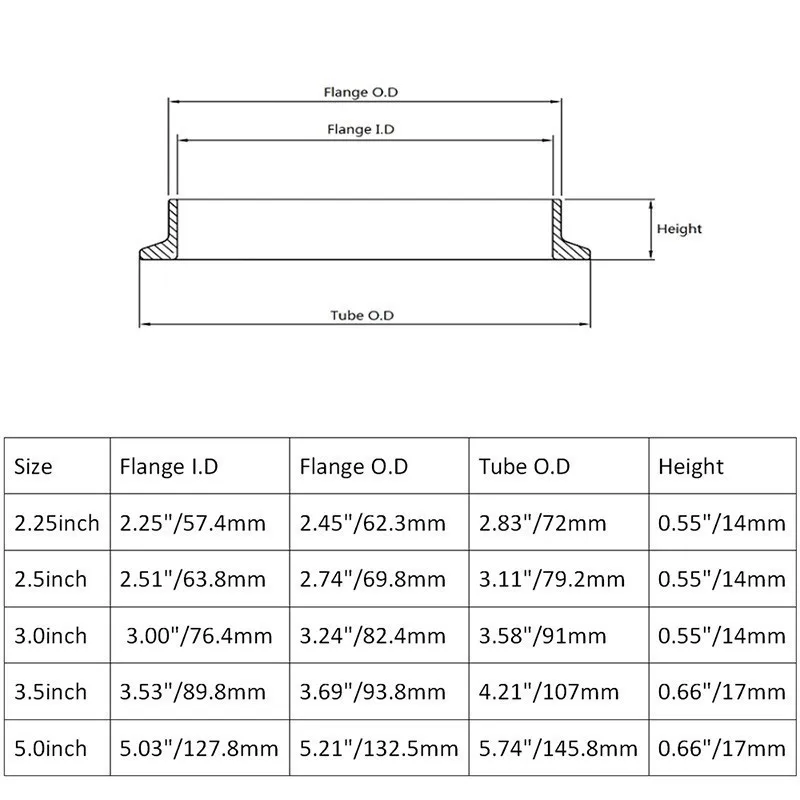 Flange O.D

Flange I.D

Height

Tube O.D

| Size | Flange I.D | Flange O.D | Tube O.D | Height |
|---|---|---|---|---|
| 2.25inch | 2.25"/57.4mm | 2.45"/62.3mm | 2.83"/72mm | 0.55"/14mm |
| 2.5inch | 2.51"/63.8mm | 2.74"/69.8mm | 3.11"/79.2mm | 0.55"/14mm |
| 3.0inch | 3.00"/76.4mm | 3.24"/82.4mm | 3.58"/91mm | 0.55"/14mm |
| 3.5inch | 3.53"/89.8mm | 3.69"/93.8mm | 4.21"/107mm | 0.66"/17mm |
| 5.0inch | 5.03"/127.8mm | 5.21"/132.5mm | 5.74"/145.8mm | 0.66"/17mm |